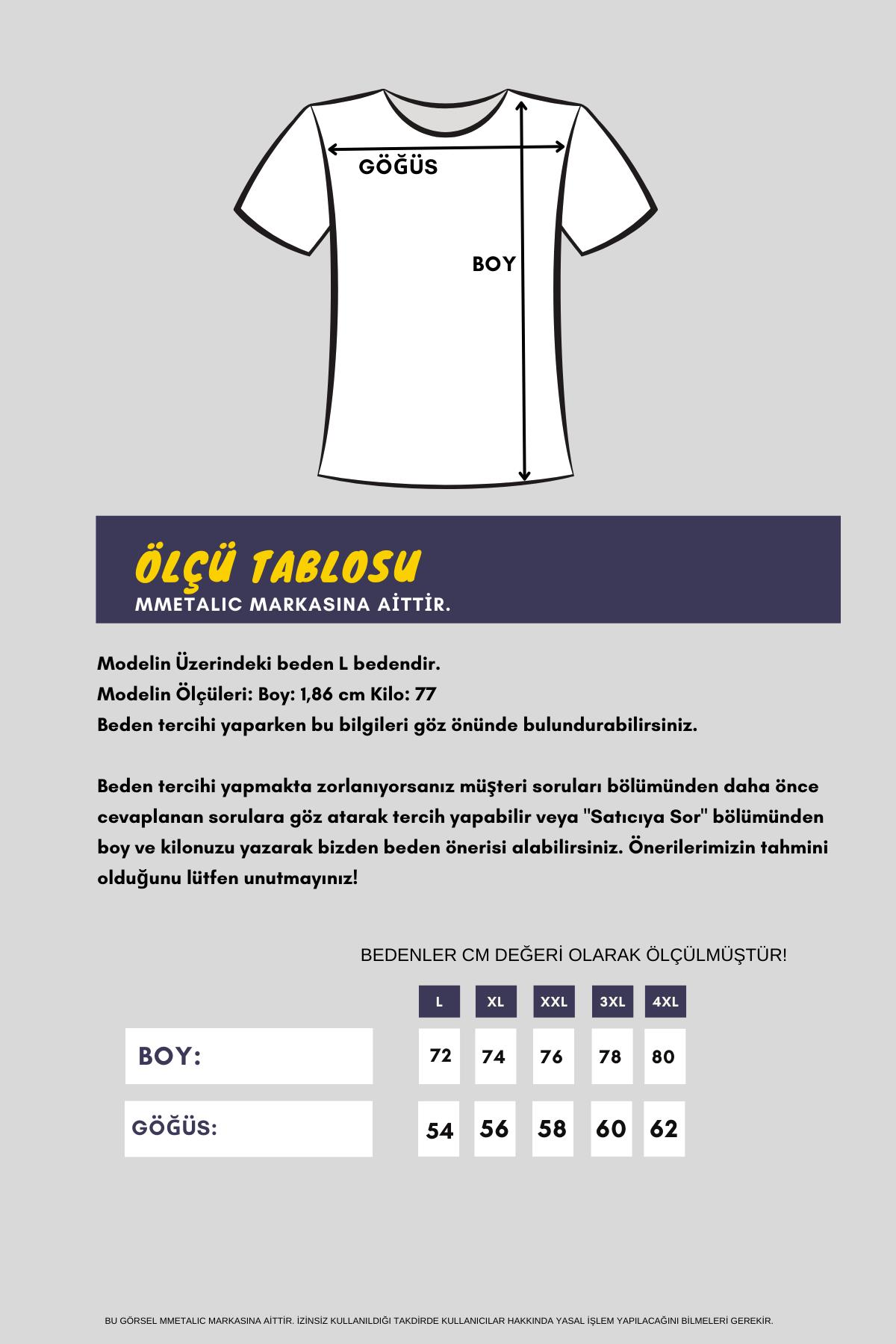 GÖĞÜS

BOY

ÖLÇÜ TABLOSU
MMETALIC MARKASINA AİTTİR.

Modelin Üzerindeki beden L bedendir.
Modelin Ölçüleri: Boy: 1,86 cm Kilo: 77
Beden tercihi yaparken bu bilgileri göz önünde bulundurabilirsiniz.

Beden tercihi yapmakta zorlanıyorsanız müşteri soruları bölümünden daha önce cevaplanan sorulara göz atarak tercih yapabilir veya "Satıcıya Sor" bölümünden boy ve kilonuzu yazarak bizden beden önerisi alabilirsiniz. Önerilerimizin tahmini olduğunu lütfen unutmayınız!

BEDENLER CM DEĞERİ OLARAK ÖLÇÜLMÜŞTÜR!

| | L | XL | XXL | 3XL | 4XL |
|---|---|---|---|---|---|
| BOY: | 72 | 74 | 76 | 78 | 80 |
| GÖĞÜS: | 54 | 56 | 58 | 60 | 62 |

BU GÖRSEL MMETALIC MARKASINA AİTTİR. İZİNSİZ KULLANILDIĞI TAKDİRDE KULLANICILAR HAKKINDA YASAL İŞLEM YAPILACAĞINI BİLMELERİ GEREKİR.